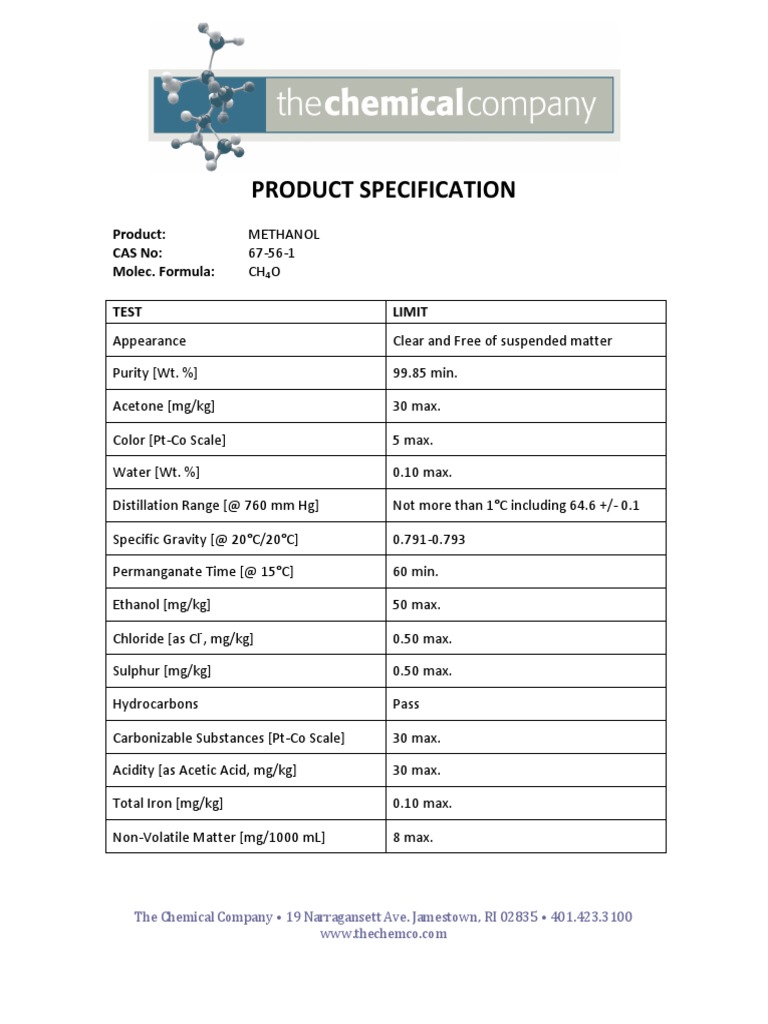 thechemicalcompany

PRODUCT SPECIFICATION

Product: METHANOL
CAS No: 67-56-1
Molec. Formula: $CH_4O$

| TEST | LIMIT |
|---|---|
| Appearance | Clear and Free of suspended matter |
| Purity [Wt. %] | 99.85 min. |
| Acetone [mg/kg] | 30 max. |
| Color [Pt-Co Scale] | 5 max. |
| Water [Wt. %] | 0.10 max. |
| Distillation Range [@ 760 mm Hg] | Not more than 1°C including 64.6 +/- 0.1 |
| Specific Gravity [@ 20°C/20°C] | 0.791-0.793 |
| Permanganate Time [@ 15°C] | 60 min. |
| Ethanol [mg/kg] | 50 max. |
| Chloride [as $Cl^-$, mg/kg] | 0.50 max. |
| Sulphur [mg/kg] | 0.50 max. |
| Hydrocarbons | Pass |
| Carbonizable Substances [Pt-Co Scale] | 30 max. |
| Acidity [as Acetic Acid, mg/kg] | 30 max. |
| Total Iron [mg/kg] | 0.10 max. |
| Non-Volatile Matter [mg/1000 mL] | 8 max. |

The Chemical Company • 19 Narragansett Ave. Jamestown, RI 02835 • 401.423.3100
www.thechemco.com